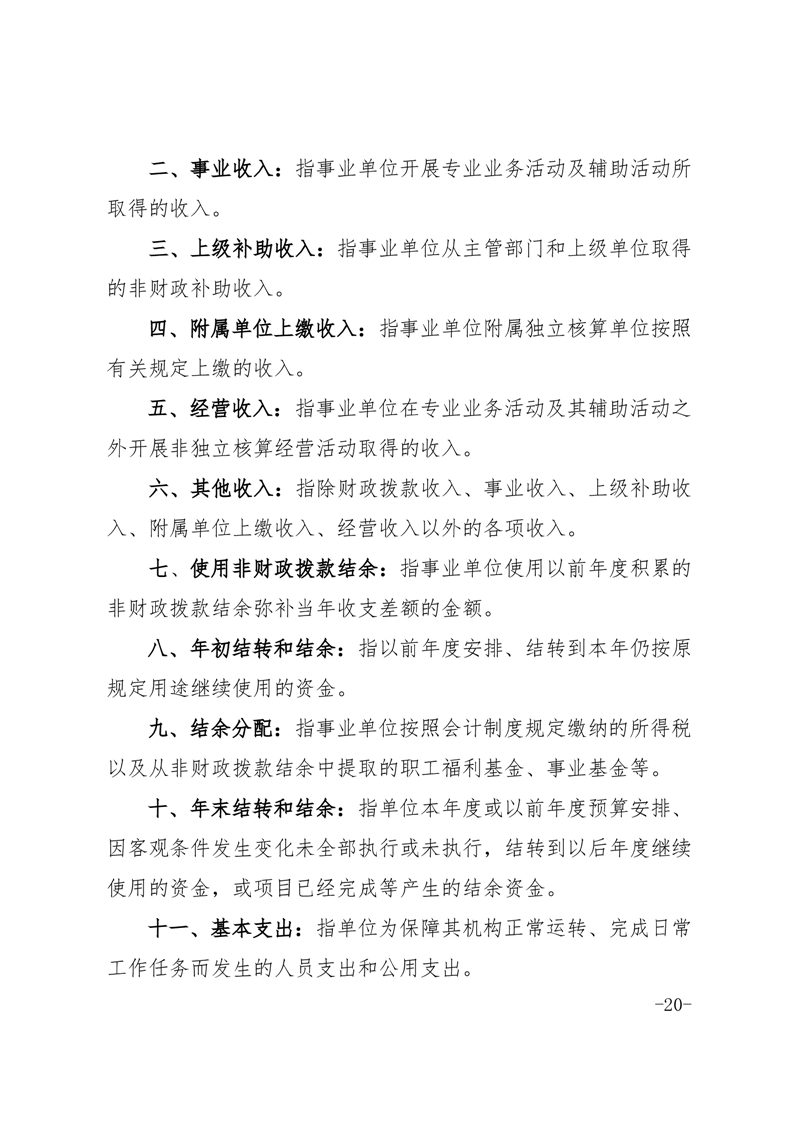 二、事业收入：指事业单位开展专业业务活动及辅助活动所取得的收入。

三、上级补助收入：指事业单位从主管部门和上级单位取得的非财政补助收入。

四、附属单位上缴收入：指事业单位附属独立核算单位按照有关规定上缴的收入。

五、经营收入：指事业单位在专业业务活动及其辅助活动之外开展非独立核算经营活动取得的收入。

六、其他收入：指除财政拨款收入、事业收入、上级补助收入、附属单位上缴收入、经营收入以外的各项收入。

七、使用非财政拨款结余：指事业单位使用以前年度积累的非财政拨款结余弥补当年收支差额的金额。

八、年初结转和结余：指以前年度安排、结转到本年仍按原规定用途继续使用的资金。

九、结余分配：指事业单位按照会计制度规定缴纳的所得税以及从非财政拨款结余中提取的职工福利基金、事业基金等。

十、年末结转和结余：指单位本年度或以前年度预算安排、因客观条件发生变化未全部执行或未执行，结转到以后年度继续使用的资金，或项目已经完成等产生的结余资金。

十一、基本支出：指单位为保障其机构正常运转、完成日常工作任务而发生的人员支出和公用支出。

-20-